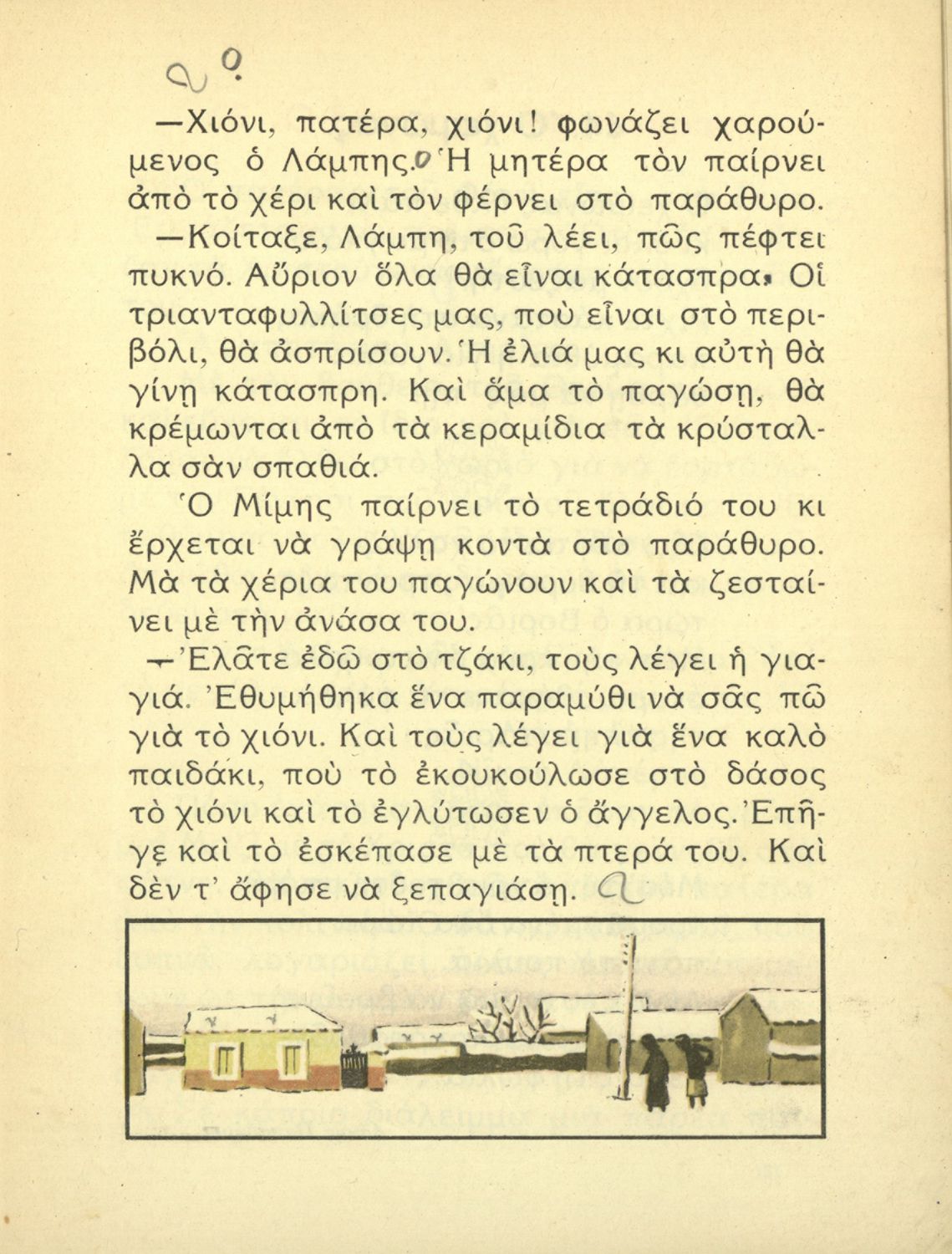 —Χιόνι, πατέρα, χιόνι! φωνάζει χαρούμενος ὁ Λάμπης. Ἡ μητέρα τὸν παίρνει ἀπὸ τὸ χέρι καὶ τὸν φέρνει στὸ παράθυρο.

—Κοίταξε, Λάμπη, τοῦ λέει, πῶς πέφτει πυκνό. Αὔριον ὅλα θὰ εἶναι κάτασπρα. Οἱ τριανταφυλλίτσες μας, ποὺ εἶναι στὸ περιβόλι, θὰ ἀσπρίσουν. Ἡ ἐλιά μας κι αὐτὴ θὰ γίνῃ κάτασπρη. Καὶ ἅμα τὸ παγώσῃ, θὰ κρέμωνται ἀπὸ τὰ κεραμίδια τὰ κρύσταλλα σὰν σπαθιά.

Ὁ Μίμης παίρνει τὸ τετράδιό του κι ἔρχεται νὰ γράψῃ κοντὰ στὸ παράθυρο. Μὰ τὰ χέρια του παγώνουν καὶ τὰ ζεσταίνει μὲ τὴν ἀνάσα του.

—Ἐλᾶτε ἐδῶ στὸ τζάκι, τοὺς λέγει ἡ γιαγιά. Ἐθυμήθηκα ἕνα παραμύθι νὰ σᾶς πῶ γιὰ τὸ χιόνι. Καὶ τοὺς λέγει γιὰ ἕνα καλὸ παιδάκι, ποὺ τὸ ἐκουκούλωσε στὸ δάσος τὸ χιόνι καὶ τὸ ἐγλύτωσεν ὁ ἄγγελος. Ἐπῆγε καὶ τὸ ἐσκέπασε μὲ τὰ πτερά του. Καὶ δὲν τ' ἄφησε νὰ ξεπαγιάσῃ.